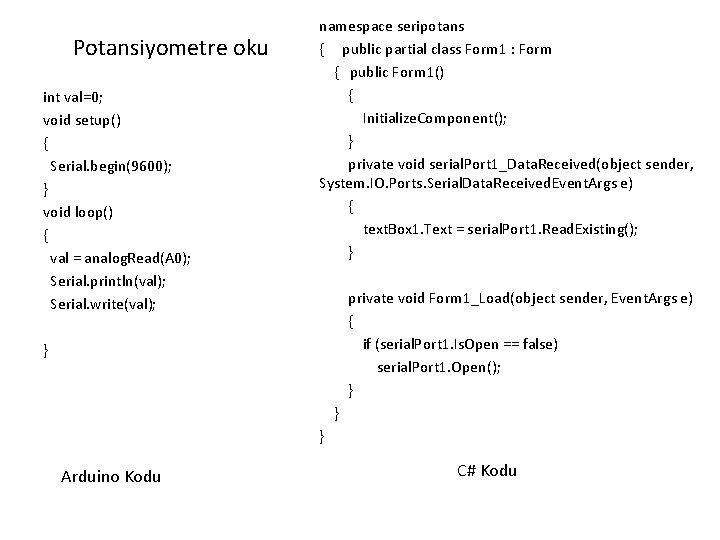 Potansiyometre oku

int val=0;
void setup()
{
Serial.begin(9600);
}
void loop()
{
val = analogRead(A0);
Serial.println(val);
Serial.write(val);

}

Arduino Kodu

namespace seripotans
{ public partial class Form1 : Form
{ public Form1()
{
InitializeComponent();
}
private void serialPort1_DataReceived(object sender, System.IO.Ports.SerialDataReceivedEventArgs e)
{
textBox1.Text = serialPort1.ReadExisting();
}

private void Form1_Load(object sender, EventArgs e)
{
if (serialPort1.IsOpen == false)
serialPort1.Open();
}
}
}

C# Kodu